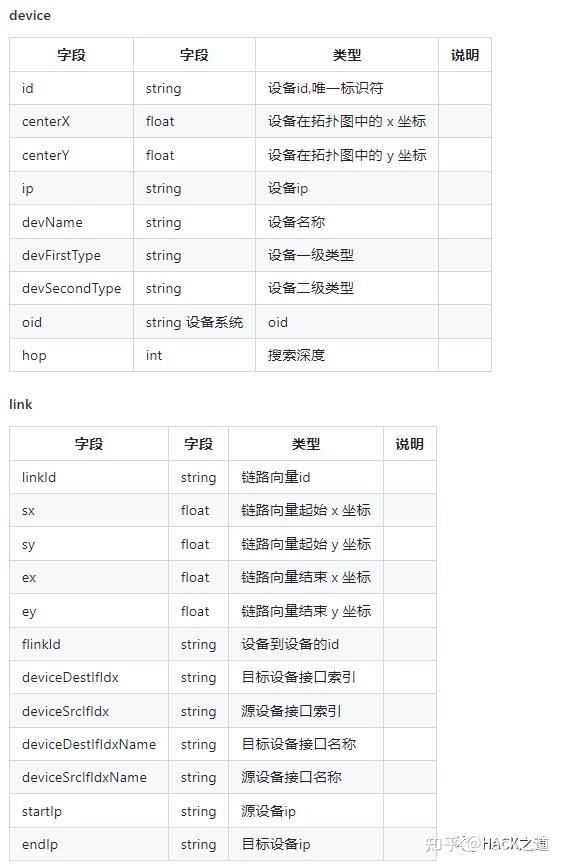 device

| 字段 | 字段 | 类型 | 说明 |
|---|---|---|---|
| id | string | 设备id,唯一标识符 | |
| centerX | float | 设备在拓扑图中的 x 坐标 | |
| centerY | float | 设备在拓扑图中的 y 坐标 | |
| ip | string | 设备ip | |
| devName | string | 设备名称 | |
| devFirstType | string | 设备一级类型 | |
| devSecondType | string | 设备二级类型 | |
| oid | string 设备系统 | oid | |
| hop | int | 搜索深度 | |

link

| 字段 | 字段 | 类型 | 说明 |
|---|---|---|---|
| linkId | string | 链路向量id | |
| sx | float | 链路向量起始 x 坐标 | |
| sy | float | 链路向量起始 y 坐标 | |
| ex | float | 链路向量结束 x 坐标 | |
| ey | float | 链路向量结束 y 坐标 | |
| flinkId | string | 设备到设备的id | |
| deviceDestIfIdx | string | 目标设备接口索引 | |
| deviceSrcIfIdx | string | 源设备接口索引 | |
| deviceDestIfIdxName | string | 目标设备接口名称 | |
| deviceSrcIfIdxName | string | 源设备接口名称 | |
| startIp | string | 源设备ip | |
| endIp | string | 目标设备ip | |

知乎 @HACK之道